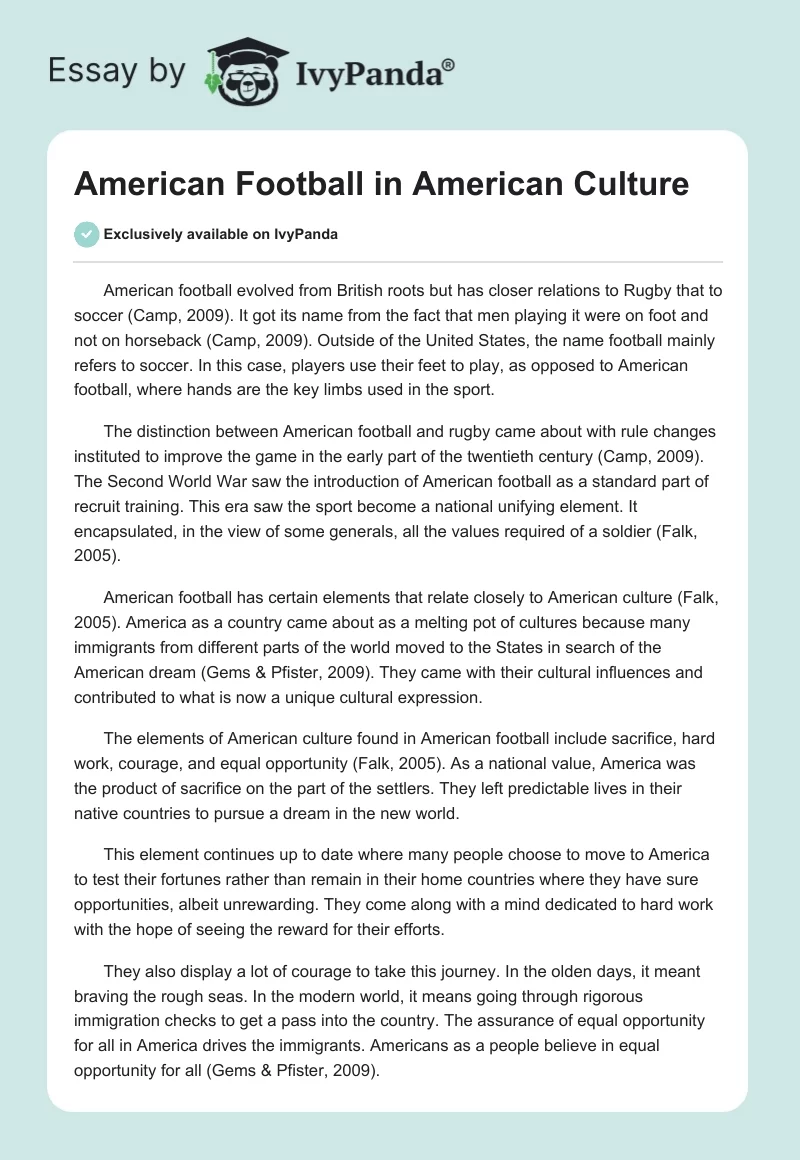 Essay by IvyPanda®

American Football in American Culture

Exclusively available on IvyPanda

American football evolved from British roots but has closer relations to Rugby that to soccer (Camp, 2009). It got its name from the fact that men playing it were on foot and not on horseback (Camp, 2009). Outside of the United States, the name football mainly refers to soccer. In this case, players use their feet to play, as opposed to American football, where hands are the key limbs used in the sport.

The distinction between American football and rugby came about with rule changes instituted to improve the game in the early part of the twentieth century (Camp, 2009). The Second World War saw the introduction of American football as a standard part of recruit training. This era saw the sport become a national unifying element. It encapsulated, in the view of some generals, all the values required of a soldier (Falk, 2005).

American football has certain elements that relate closely to American culture (Falk, 2005). America as a country came about as a melting pot of cultures because many immigrants from different parts of the world moved to the States in search of the American dream (Gems & Pfister, 2009). They came with their cultural influences and contributed to what is now a unique cultural expression.

The elements of American culture found in American football include sacrifice, hard work, courage, and equal opportunity (Falk, 2005). As a national value, America was the product of sacrifice on the part of the settlers. They left predictable lives in their native countries to pursue a dream in the new world.

This element continues up to date where many people choose to move to America to test their fortunes rather than remain in their home countries where they have sure opportunities, albeit unrewarding. They come along with a mind dedicated to hard work with the hope of seeing the reward for their efforts.

They also display a lot of courage to take this journey. In the olden days, it meant braving the rough seas. In the modern world, it means going through rigorous immigration checks to get a pass into the country. The assurance of equal opportunity for all in America drives the immigrants. Americans as a people believe in equal opportunity for all (Gems & Pfister, 2009).